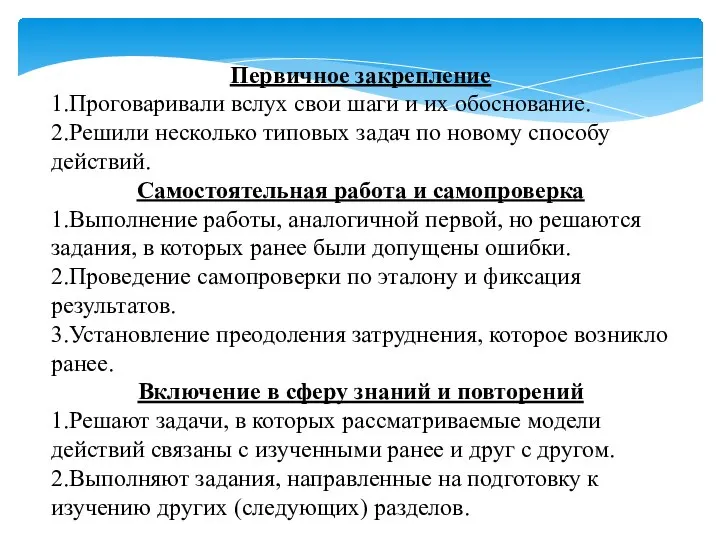 Первичное закрепление
1.Проговаривали вслух свои шаги и их обоснование.
2.Решили несколько типовых задач по новому способу действий.

Самостоятельная работа и самопроверка
1.Выполнение работы, аналогичной первой, но решаются задания, в которых ранее были допущены ошибки.
2.Проведение самопроверки по эталону и фиксация результатов.
3.Установление преодоления затруднения, которое возникло ранее.

Включение в сферу знаний и повторений
1.Решают задачи, в которых рассматриваемые модели действий связаны с изученными ранее и друг с другом.
2.Выполняют задания, направленные на подготовку к изучению других (следующих) разделов.